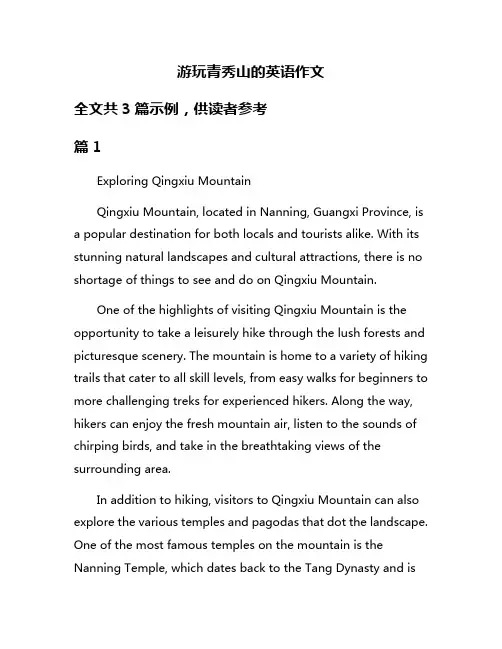 游玩青秀山的英语作文

全文共 3 篇示例，供读者参考

篇 1

Exploring Qingxiu Mountain

Qingxiu Mountain, located in Nanning, Guangxi Province, is a popular destination for both locals and tourists alike. With its stunning natural landscapes and cultural attractions, there is no shortage of things to see and do on Qingxiu Mountain.

One of the highlights of visiting Qingxiu Mountain is the opportunity to take a leisurely hike through the lush forests and picturesque scenery. The mountain is home to a variety of hiking trails that cater to all skill levels, from easy walks for beginners to more challenging treks for experienced hikers. Along the way, hikers can enjoy the fresh mountain air, listen to the sounds of chirping birds, and take in the breathtaking views of the surrounding area.

In addition to hiking, visitors to Qingxiu Mountain can also explore the various temples and pagodas that dot the landscape. One of the most famous temples on the mountain is the Nanning Temple, which dates back to the Tang Dynasty and is